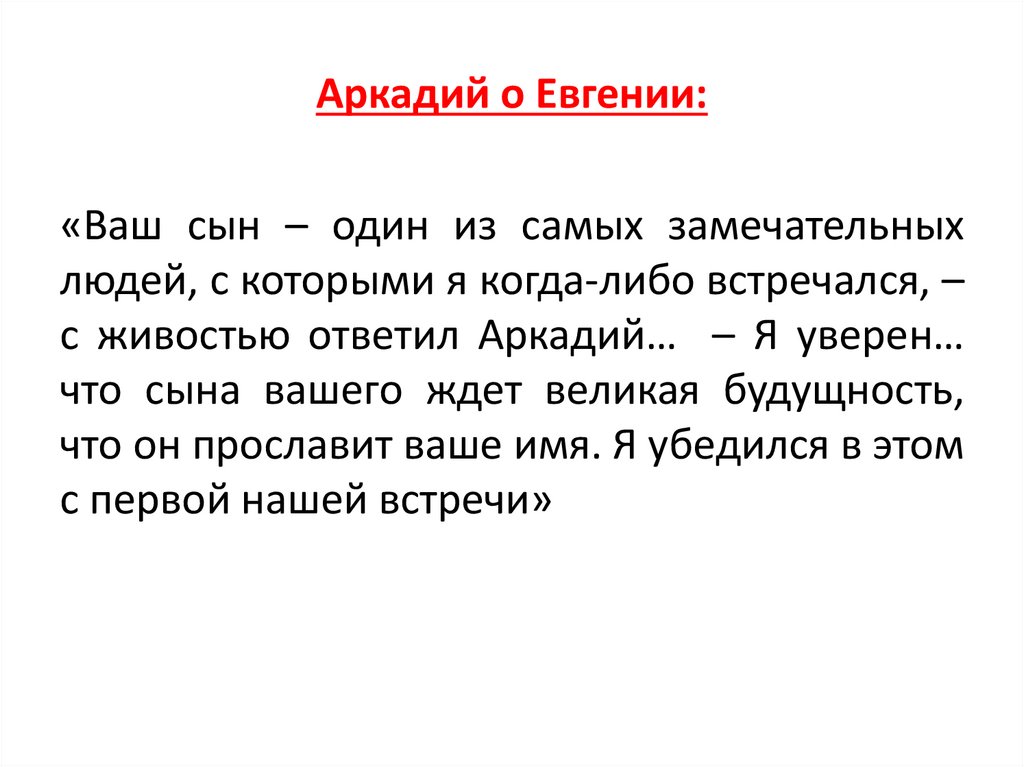 Аркадий о Евгении:

«Ваш сын – один из самых замечательных людей, с которыми я когда-либо встречался, – с живостью ответил Аркадий… – Я уверен… что сына вашего ждет великая будущность, что он прославит ваше имя. Я убедился в этом с первой нашей встречи»